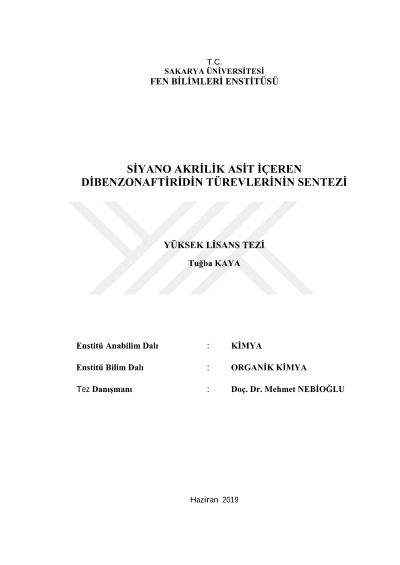 T.C.
SAKARYA ÜNİVERSİTESİ
FEN BİLİMLERİ ENSTİTÜSÜ

SİYANO AKRİLİK ASİT İÇEREN DİBENZONAFTİRİDİN TÜREVLERİNİN SENTEZİ

YÜKSEK LİSANS TEZİ

Tuğba KAYA

Enstitü Anabilim Dalı : KİMYA

Enstitü Bilim Dalı : ORGANİK KİMYA

Tez Danışmanı : Doç. Dr. Mehmet NEBİOĞLU

Haziran 2019